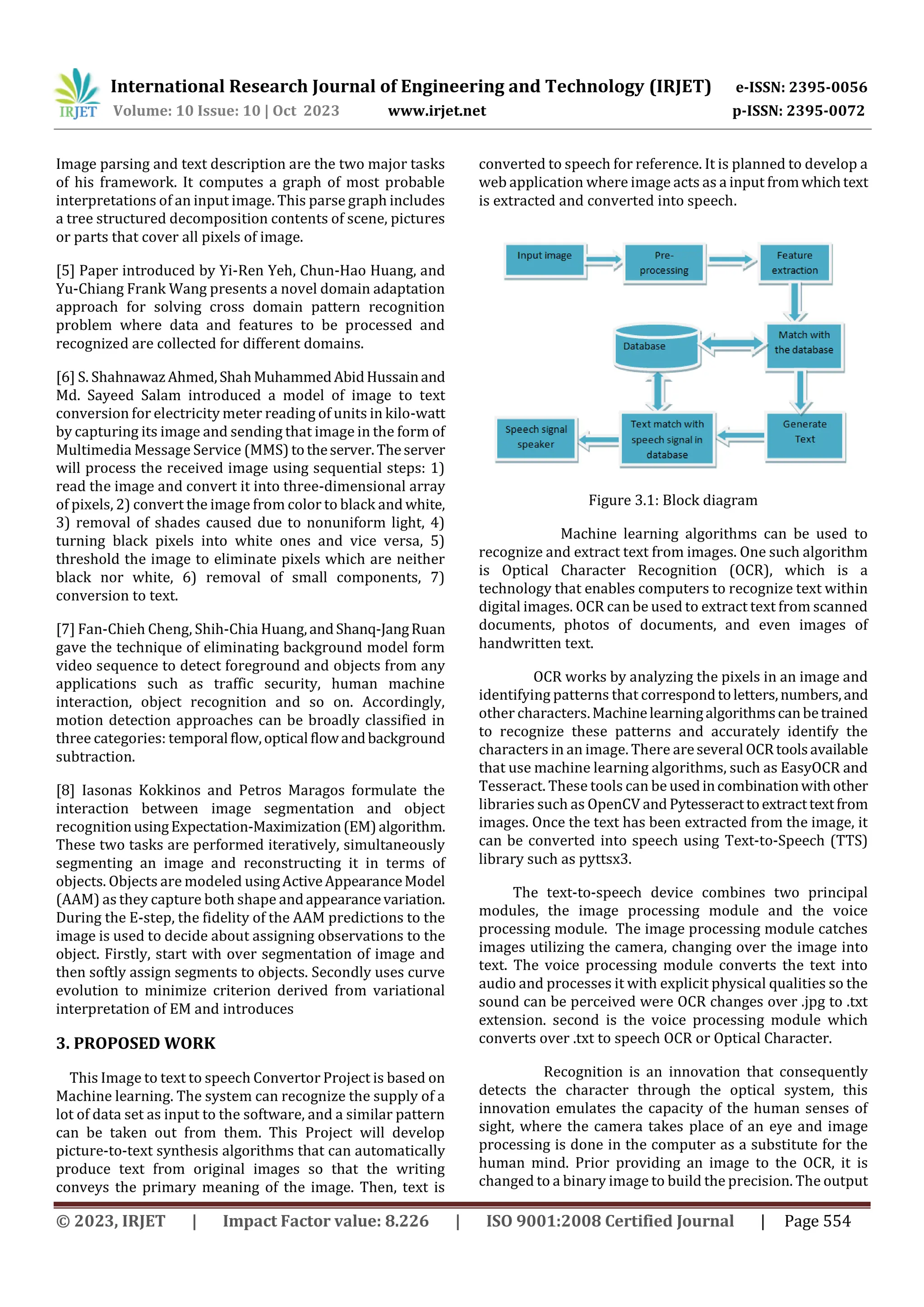 IRJET International Research Journal of Engineering and Technology (IRJET) e-ISSN: 2395-0056
Volume: 10 Issue: 10 | Oct 2023 www.irjet.net p-ISSN: 2395-0072

Image parsing and text description are the two major tasks of his framework. It computes a graph of most probable interpretations of an input image. This parse graph includes a tree structured decomposition contents of scene, pictures or parts that cover all pixels of image.

[5] Paper introduced by Yi-Ren Yeh, Chun-Hao Huang, and Yu-Chiang Frank Wang presents a novel domain adaptation approach for solving cross domain pattern recognition problem where data and features to be processed and recognized are collected for different domains.

[6] S. Shahnawaz Ahmed, Shah Muhammed Abid Hussain and Md. Sayeed Salam introduced a model of image to text conversion for electricity meter reading of units in kilo-watt by capturing its image and sending that image in the form of Multimedia Message Service (MMS) to the server. The server will process the received image using sequential steps: 1) read the image and convert it into three-dimensional array of pixels, 2) convert the image from color to black and white, 3) removal of shades caused due to nonuniform light, 4) turning black pixels into white ones and vice versa, 5) threshold the image to eliminate pixels which are neither black nor white, 6) removal of small components, 7) conversion to text.

[7] Fan-Chieh Cheng, Shih-Chia Huang, and Shanq-Jang Ruan gave the technique of eliminating background model form video sequence to detect foreground and objects from any applications such as traffic security, human machine interaction, object recognition and so on. Accordingly, motion detection approaches can be broadly classified in three categories: temporal flow, optical flow and background subtraction.

[8] Iasonas Kokkinos and Petros Maragos formulate the interaction between image segmentation and object recognition using Expectation-Maximization (EM) algorithm. These two tasks are performed iteratively, simultaneously segmenting an image and reconstructing it in terms of objects. Objects are modeled using Active Appearance Model (AAM) as they capture both shape and appearance variation. During the E-step, the fidelity of the AAM predictions to the image is used to decide about assigning observations to the object. Firstly, start with over segmentation of image and then softly assign segments to objects. Secondly uses curve evolution to minimize criterion derived from variational interpretation of EM and introduces

3. PROPOSED WORK

This Image to text to speech Convertor Project is based on Machine learning. The system can recognize the supply of a lot of data set as input to the software, and a similar pattern can be taken out from them. This Project will develop picture-to-text synthesis algorithms that can automatically produce text from original images so that the writing conveys the primary meaning of the image. Then, text is converted to speech for reference. It is planned to develop a web application where image acts as a input from which text is extracted and converted into speech.

Input image
Pre-processing
Feature extraction
Database
Match with the database
Speech signal speaker
Text match with speech signal in database
Generate Text

Figure 3.1: Block diagram

Machine learning algorithms can be used to recognize and extract text from images. One such algorithm is Optical Character Recognition (OCR), which is a technology that enables computers to recognize text within digital images. OCR can be used to extract text from scanned documents, photos of documents, and even images of handwritten text.

OCR works by analyzing the pixels in an image and identifying patterns that correspond to letters, numbers, and other characters. Machine learning algorithms can be trained to recognize these patterns and accurately identify the characters in an image. There are several OCR tools available that use machine learning algorithms, such as EasyOCR and Tesseract. These tools can be used in combination with other libraries such as OpenCV and Pytesseract to extract text from images. Once the text has been extracted from the image, it can be converted into speech using Text-to-Speech (TTS) library such as pyttsx3.

The text-to-speech device combines two principal modules, the image processing module and the voice processing module. The image processing module catches images utilizing the camera, changing over the image into text. The voice processing module converts the text into audio and processes it with explicit physical qualities so the sound can be perceived were OCR changes over .jpg to .txt extension. second is the voice processing module which converts over .txt to speech OCR or Optical Character.

Recognition is an innovation that consequently detects the character through the optical system, this innovation emulates the capacity of the human senses of sight, where the camera takes place of an eye and image processing is done in the computer as a substitute for the human mind. Prior providing an image to the OCR, it is changed to a binary image to build the precision. The output

© 2023, IRJET | Impact Factor value: 8.226 | ISO 9001:2008 Certified Journal | Page 554